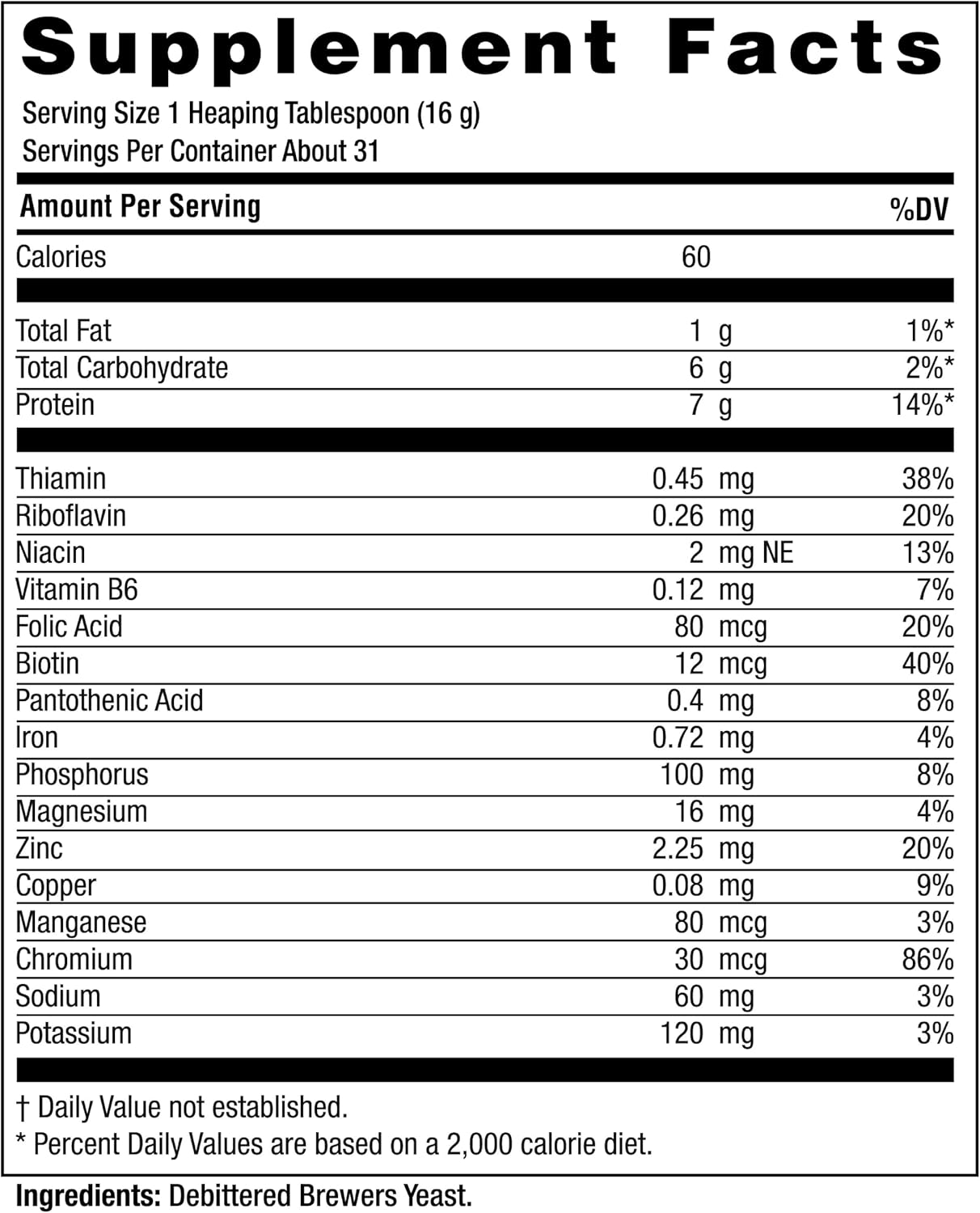 Supplement Facts

Serving Size 1 Heaping Tablespoon (16 g)
Servings Per Container About 31

| Amount Per Serving | | %DV |
|---|---|---|
| Calories | 60 | |
| Total Fat | 1 g | 1%* |
| Total Carbohydrate | 6 g | 2%* |
| Protein | 7 g | 14%* |
| Thiamin | 0.45 mg | 38% |
| Riboflavin | 0.26 mg | 20% |
| Niacin | 2 mg NE | 13% |
| Vitamin B6 | 0.12 mg | 7% |
| Folic Acid | 80 mcg | 20% |
| Biotin | 12 mcg | 40% |
| Pantothenic Acid | 0.4 mg | 8% |
| Iron | 0.72 mg | 4% |
| Phosphorus | 100 mg | 8% |
| Magnesium | 16 mg | 4% |
| Zinc | 2.25 mg | 20% |
| Copper | 0.08 mg | 9% |
| Manganese | 80 mcg | 3% |
| Chromium | 30 mcg | 86% |
| Sodium | 60 mg | 3% |
| Potassium | 120 mg | 3% |

† Daily Value not established.
* Percent Daily Values are based on a 2,000 calorie diet.

Ingredients: Debittered Brewers Yeast.